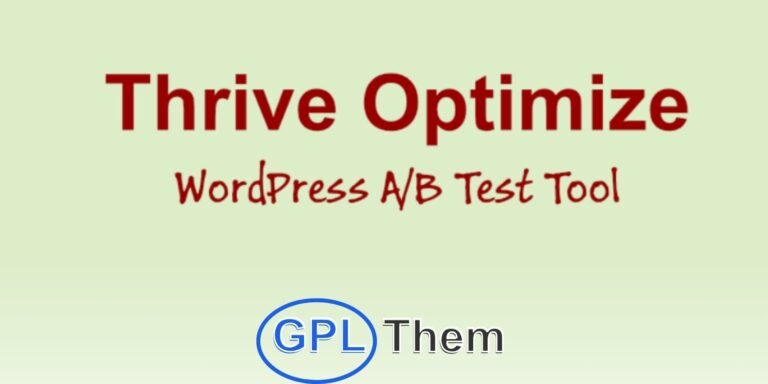 Thrive Optimize
WordPress A/B Test Tool

GPL Them